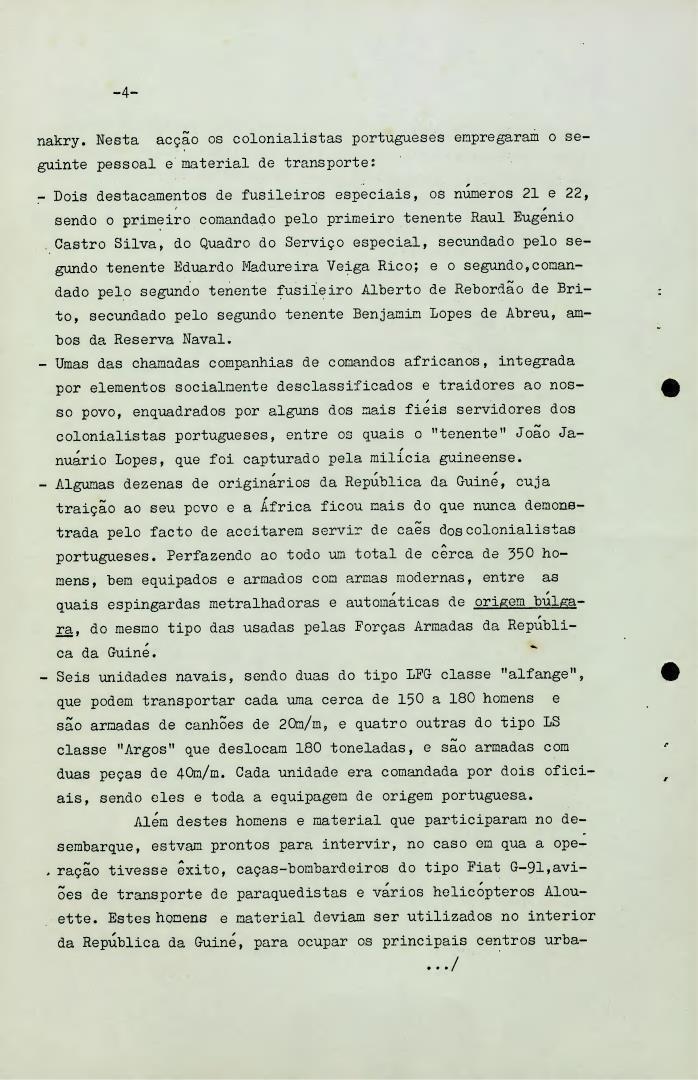 -4-

nakry. Nesta acção os colonialistas portugueses empregaram o seguinte pessoal e material de transporte:

- Dois destacamentos de fusileiros especiais, os números 21 e 22, sendo o primeiro comandado pelo primeiro tenente Raul Eugénio Castro Silva, do Quadro do Serviço especial, secundado pelo segundo tenente Eduardo Madureira Veiga Rico; e o segundo,comandado pelo segundo tenente fusileiro Alberto de Rebordão de Brito, secundado pelo segundo tenente Benjamim Lopes de Abreu, ambos da Reserva Naval.
- Umas das chamadas companhias de comandos africanos, integrada por elementos socialmente desclassificados e traidores ao nosso povo, enquadrados por alguns dos mais fiéis servidores dos colonialistas portugueses, entre os quais o "tenente" João Januário Lopes, que foi capturado pela milícia guineense.
- Algumas dezenas de originários da República da Guiné, cuja traição ao seu povo e a África ficou mais do que nunca demonstrada pelo facto de aceitarem servir de cães dos colonialistas portugueses. Perfazendo ao todo um total de cêrca de 350 homens, bem equipados e armados com armas modernas, entre as quais espingardas metralhadoras e automáticas de origem búlgara, do mesmo tipo das usadas pelas Forças Armadas da República da Guiné.
- Seis unidades navais, sendo duas do tipo LFG classe "alfange", que podem transportar cada uma cerca de 150 a 180 homens e são armadas de canhões de 20m/m, e quatro outras do tipo LS classe "Argos" que deslocam 180 toneladas, e são armadas com duas peças de 40m/m. Cada unidade era comandada por dois oficiais, sendo eles e toda a equipagem de origem portuguesa.

Além destes homens e material que participaram no desembarque, estvam prontos para intervir, no caso em qua a operação tivesse êxito, caças-bombardeiros do tipo Fiat G-91,aviões de transporte de paraquedistas e vários helicópteros Alouette. Estes homens e material deviam ser utilizados no interior da República da Guiné, para ocupar os principais centros urba-

.../